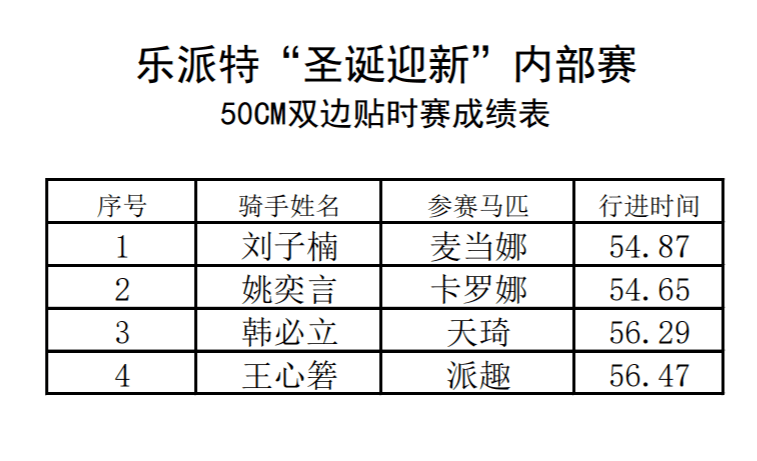 乐派特“圣诞迎新”内部赛
50CM双边贴时赛成绩表

| 序号 | 骑手姓名 | 参赛马匹 | 行进时间 |
|---|---|---|---|
| 1 | 刘子楠 | 麦当娜 | 54.87 |
| 2 | 姚奕言 | 卡罗娜 | 54.65 |
| 3 | 韩必立 | 天琦 | 56.29 |
| 4 | 王心箬 | 派趣 | 56.47 |